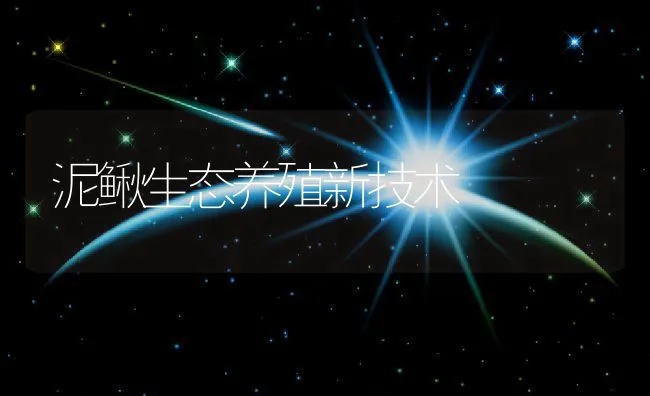 泥鳅生态养殖新技术